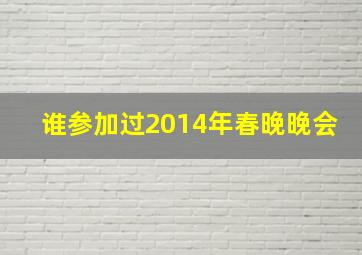 谁参加过2014年春晚晚会